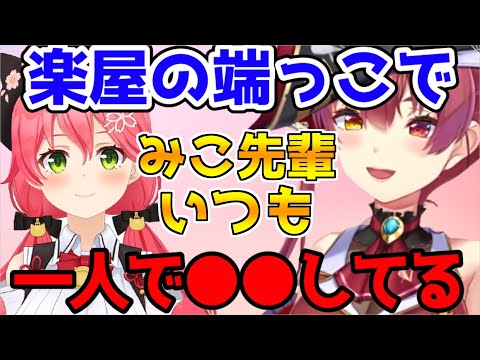 楽屋の端っこで

みこ先輩
いつも

一人で●●してる